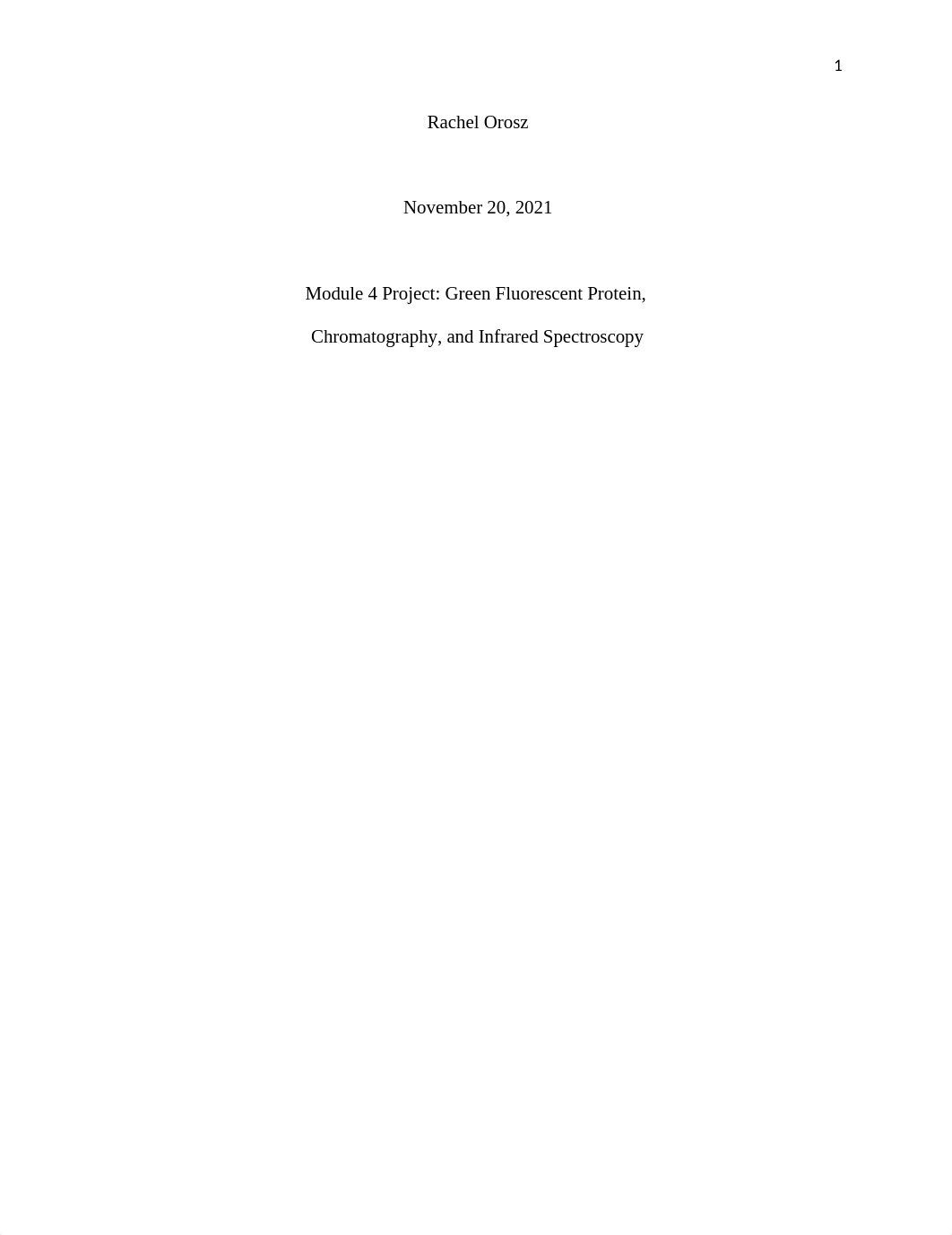 1

Rachel Orosz

November 20, 2021

Module 4 Project: Green Fluorescent Protein, Chromatography, and Infrared Spectroscopy